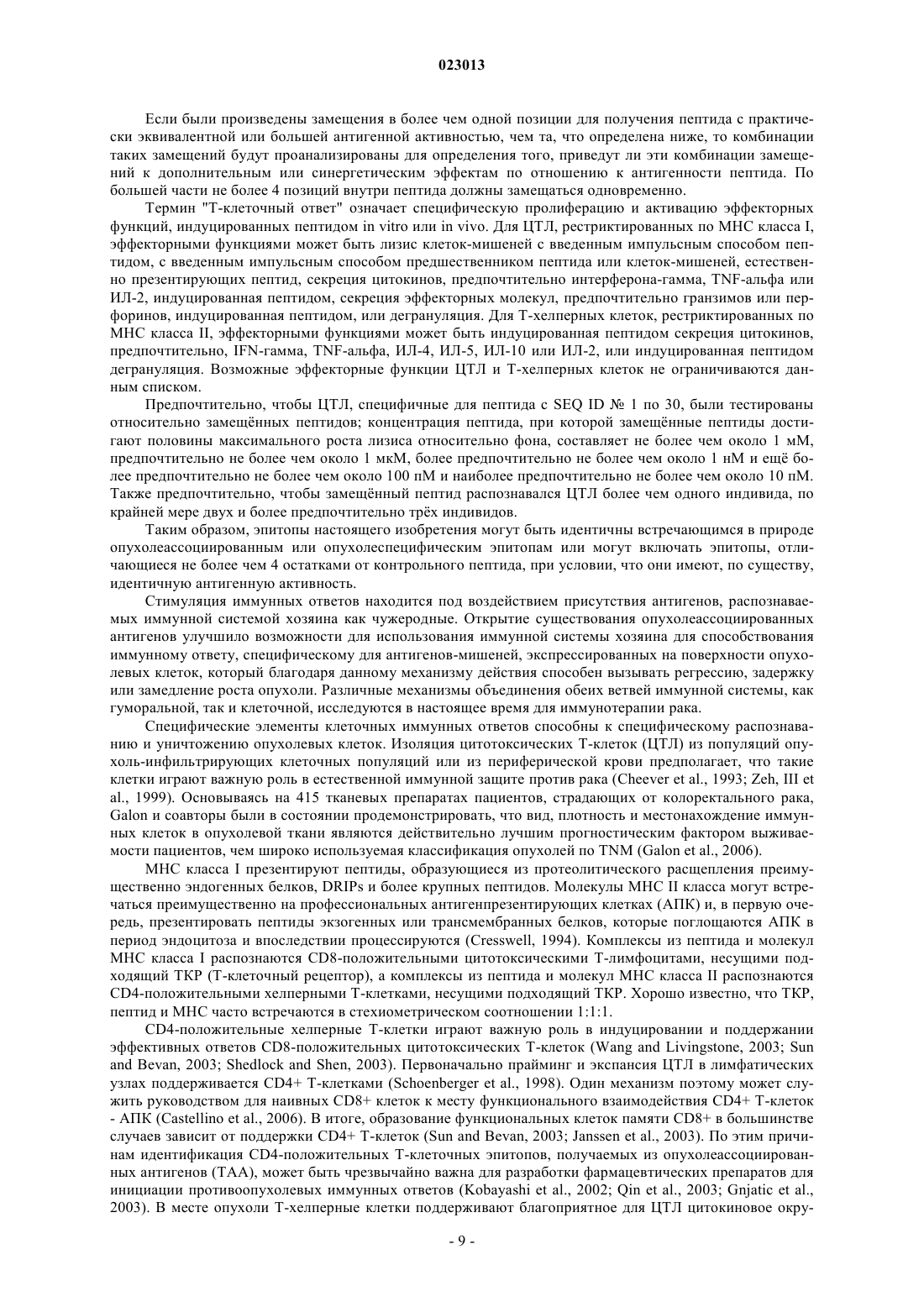 023013

Если были произведены замещения в более чем одной позиции для получения пептида с практически эквивалентной или большей антигенной активностью, чем та, что определена ниже, то комбинации таких замещений будут проанализированы для определения того, приведут ли эти комбинации замещений к дополнительным или синергетическим эффектам по отношению к антигенности пептида. По большей части не более 4 позиций внутри пептида должны замещаться одновременно.

Термин "Т-клеточный ответ" означает специфическую пролиферацию и активацию эффекторных функций, индуцированных пептидом in vitro или in vivo. Для ЦТЛ, рестриктированных по МНС класса I, эффекторными функциями может быть лизис клеток-мишеней с введенным импульсным способом пептидом, с введенным импульсным способом предшественником пептида или клеток-мишеней, естественно презентирующих пептид, секреция цитокинов, предпочтительно интерферона-гамма, TNF-альфа или ИЛ-2, индуцированная пептидом, секреция эффекторных молекул, предпочтительно гранзимов или перфоринов, индуцированная пептидом, или дегрануляция. Для Т-хелперных клеток, рестриктированных по МНС класса II, эффекторными функциями может быть индуцированная пептидом секреция цитокинов, предпочтительно, IFN-гамма, TNF-альфа, ИЛ-4, ИЛ-5, ИЛ-10 или ИЛ-2, или индуцированная пептидом дегрануляция. Возможные эффекторные функции ЦТЛ и Т-хелперных клеток не ограничиваются данным списком.

Предпочтительно, чтобы ЦТЛ, специфичные для пептида с SEQ ID № 1 по 30, были тестированы относительно замещённых пептидов; концентрация пептида, при которой замещённые пептиды достигают половины максимального роста лизиса относительно фона, составляет не более чем около 1 мМ, предпочтительно не более чем около 1 мкМ, более предпочтительно не более чем около 1 нМ и ещё более предпочтительно не более чем около 100 пМ и наиболее предпочтительно не более чем около 10 пМ. Также предпочтительно, чтобы замещённый пептид распознавался ЦТЛ более чем одного индивида, по крайней мере двух и более предпочтительно трёх индивидов.

Таким образом, эпитопы настоящего изобретения могут быть идентичны встречающимся в природе опухолеассоциированным или опухолеспецифическим эпитопам или могут включать эпитопы, отличающиеся не более чем 4 остатками от контрольного пептида, при условии, что они имеют, по существу, идентичную антигенную активность.

Стимуляция иммунных ответов находится под воздействием присутствия антигенов, распознаваемых иммунной системой хозяина как чужеродные. Открытие существования опухолеассоциированных антигенов улучшило возможности для использования иммунной системы хозяина для способствования иммунному ответу, специфическому для антигенов-мишеней, экспрессированных на поверхности опухолевых клеток, который благодаря данному механизму действия способен вызывать регрессию, задержку или замедление роста опухоли. Различные механизмы объединения обеих ветвей иммунной системы, как гуморальной, так и клеточной, исследуются в настоящее время для иммунотерапии рака.

Специфические элементы клеточных иммунных ответов способны к специфическому распознаванию и уничтожению опухолевых клеток. Изоляция цитотоксических Т-клеток (ЦТЛ) из популяций опухоль-инфильтрирующих клеточных популяций или из периферической крови предполагает, что такие клетки играют важную роль в естественной иммунной защите против рака (Cheever et al., 1993; Zeh, III et al., 1999). Основываясь на 415 тканевых препаратах пациентов, страдающих от колоректального рака, Galon и соавторы были в состоянии продемонстрировать, что вид, плотность и местонахождение иммунных клеток в опухолевой ткани являются действительно лучшим прогностическим фактором выживаемости пациентов, чем широко используемая классификация опухолей по TNM (Galon et al., 2006).

МНС класса I презентируют пептиды, образующиеся из протеолитического расщепления преимущественно эндогенных белков, DRIPs и более крупных пептидов. Молекулы МНС II класса могут встречаться преимущественно на профессиональных антигенпрезентирующих клетках (АПК) и, в первую очередь, презентировать пептиды экзогенных или трансмембранных белков, которые поглощаются АПК в период эндоцитоза и впоследствии процессируются (Cresswell, 1994). Комплексы из пептида и молекул МНС класса I распознаются CD8-положительными цитотоксическими Т-лимфоцитами, несущими подходящий ТКР (Т-клеточный рецептор), а комплексы из пептида и молекул МНС класса II распознаются CD4-положительными хелперными Т-клетками, несущими подходящий ТКР. Хорошо известно, что ТКР, пептид и МНС часто встречаются в стехиометрическом соотношении 1:1:1.

CD4-положительные хелперные Т-клетки играют важную роль в индуцировании и поддержании эффективных ответов CD8-положительных цитотоксических Т-клеток (Wang and Livingstone, 2003; Sun and Bevan, 2003; Shedlock and Shen, 2003). Первоначально прайминг и экспансия ЦТЛ в лимфатических узлах поддерживается CD4+ Т-клетками (Schoenberger et al., 1998). Один механизм поэтому может служить руководством для наивных CD8+ клеток к месту функционального взаимодействия CD4+ Т-клеток - АПК (Castellino et al., 2006). В итоге, образование функциональных клеток памяти CD8+ в большинстве случаев зависит от поддержки CD4+ Т-клеток (Sun and Bevan, 2003; Janssen et al., 2003). По этим причинам идентификация CD4-положительных Т-клеточных эпитопов, получаемых из опухолеассоциированных антигенов (ТАА), может быть чрезвычайно важна для разработки фармацевтических препаратов для инициации противоопухолевых иммунных ответов (Kobayashi et al., 2002; Qin et al., 2003; Gnjatic et al., 2003). В месте опухоли Т-хелперные клетки поддерживают благоприятное для ЦТЛ цитокиновое окру-

- 9 -